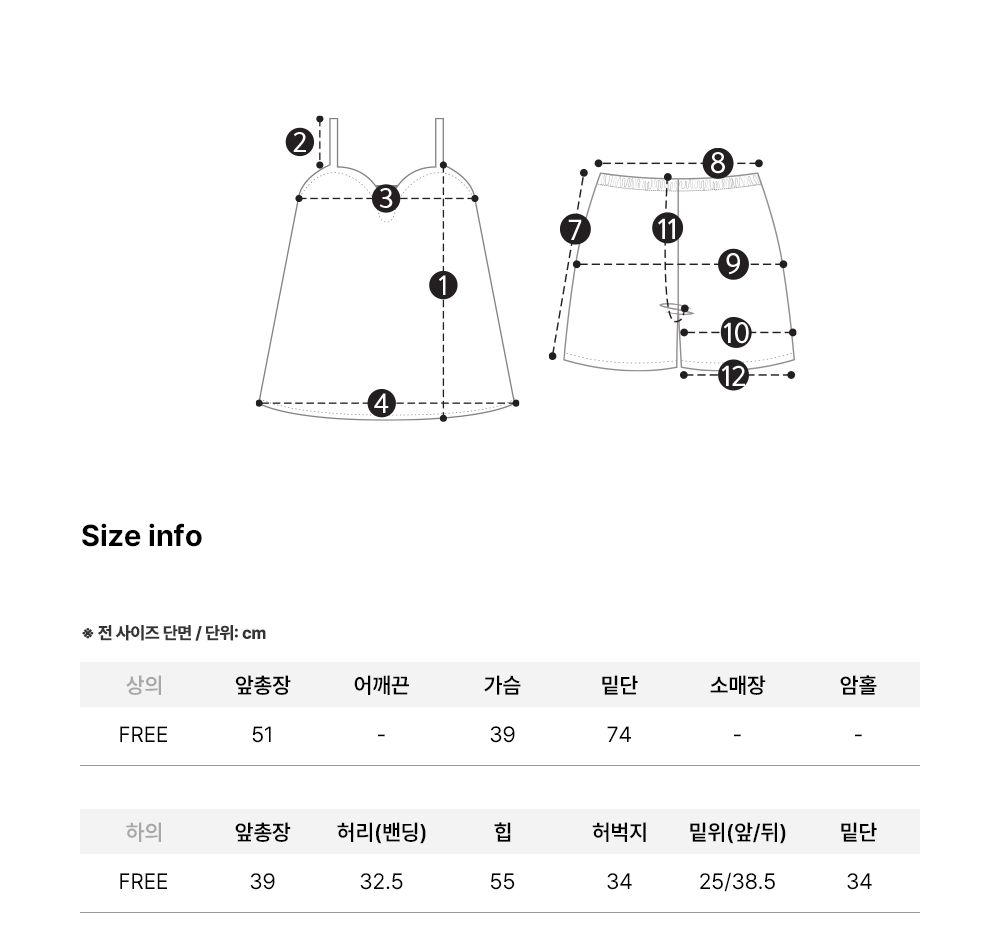 2
3
1
4
8
7
11
9
10
12

Size info

※ 전 사이즈 단면 / 단위: cm

| 상의 | 앞총장 | 어깨끈 | 가슴 | 밑단 | 소매장 | 암홀 |
|---|---|---|---|---|---|---|
| FREE | 51 | - | 39 | 74 | - | - |

| 하의 | 앞총장 | 허리(밴딩) | 힙 | 허벅지 | 밑위(앞/뒤) | 밑단 |
|---|---|---|---|---|---|---|
| FREE | 39 | 32.5 | 55 | 34 | 25/38.5 | 34 |